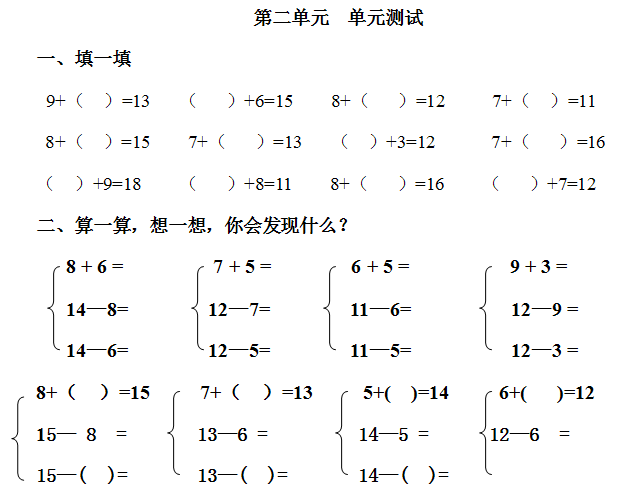 第二单元　单元测试

一、填一填

9+（　）=13　　（　）+6=15　　8+（　）=12　　7+（　）=11

8+（　）=15　　7+（　）=13　　（　）+3=12　　7+（　）=16

（　）+9=18　　（　）+8=11　　8+（　）=16　　（　）+7=12

二、算一算，想一想，你会发现什么？

8 + 6 =
14—8=
14—6=

7 + 5 =
12—7=
12—5=

6 + 5 =
11—6=
11—5=

9 + 3 =
12—9 =
12—3 =

8+（　）=15
15— 8　=
15—(　)=

7+（　）=13
13—6 =
13—(　)=

5+(　)=14
14—5 =
14—(　)=

6+(　)=12
12—6　=